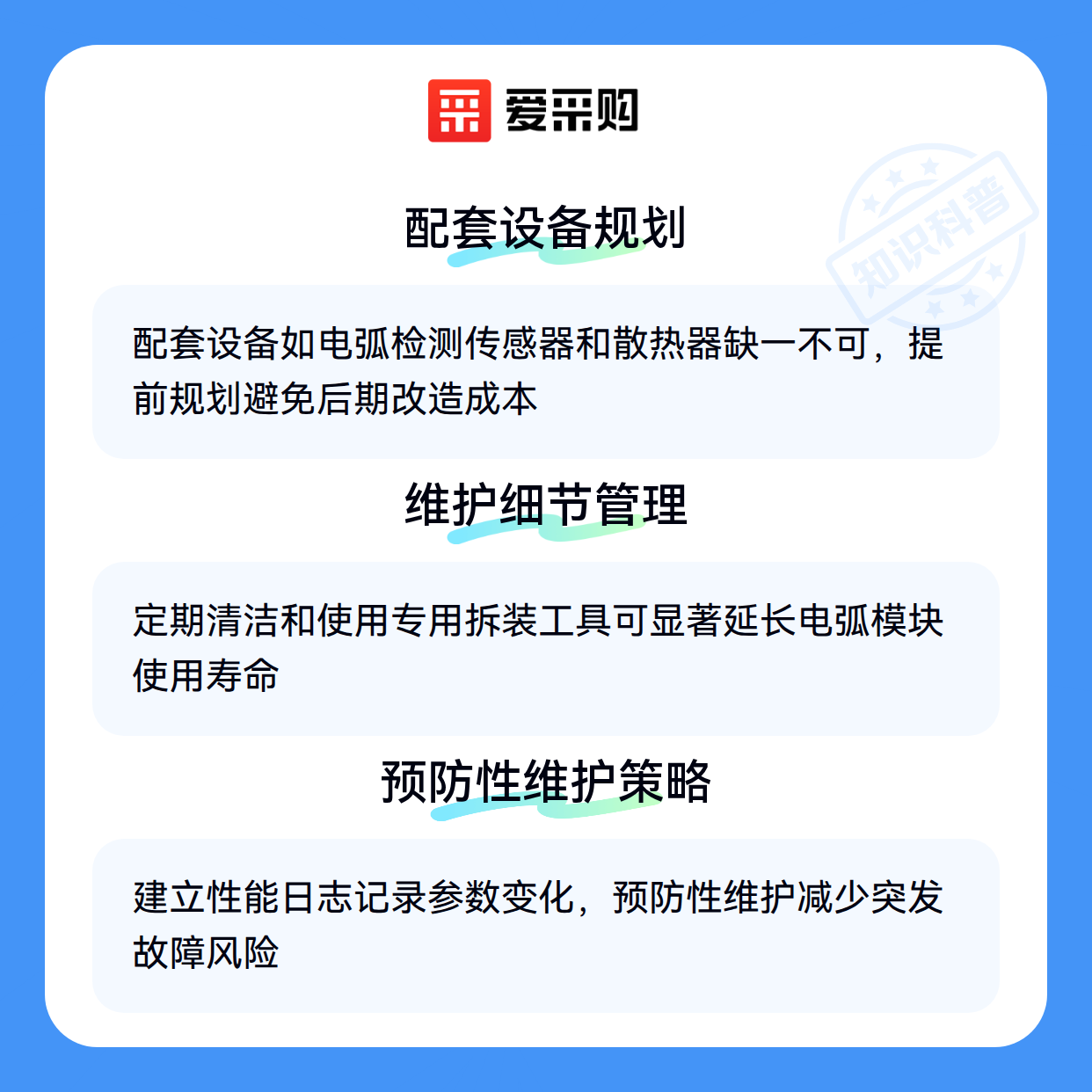 爱采购

配套设备规划

配套设备如电弧检测传感器和散热器缺一不可，提前规划避免后期改造成本

维护细节管理

定期清洁和使用专用拆装工具可显著延长电弧模块使用寿命

预防性维护策略

建立性能日志记录参数变化，预防性维护减少突发故障风险

知识科普